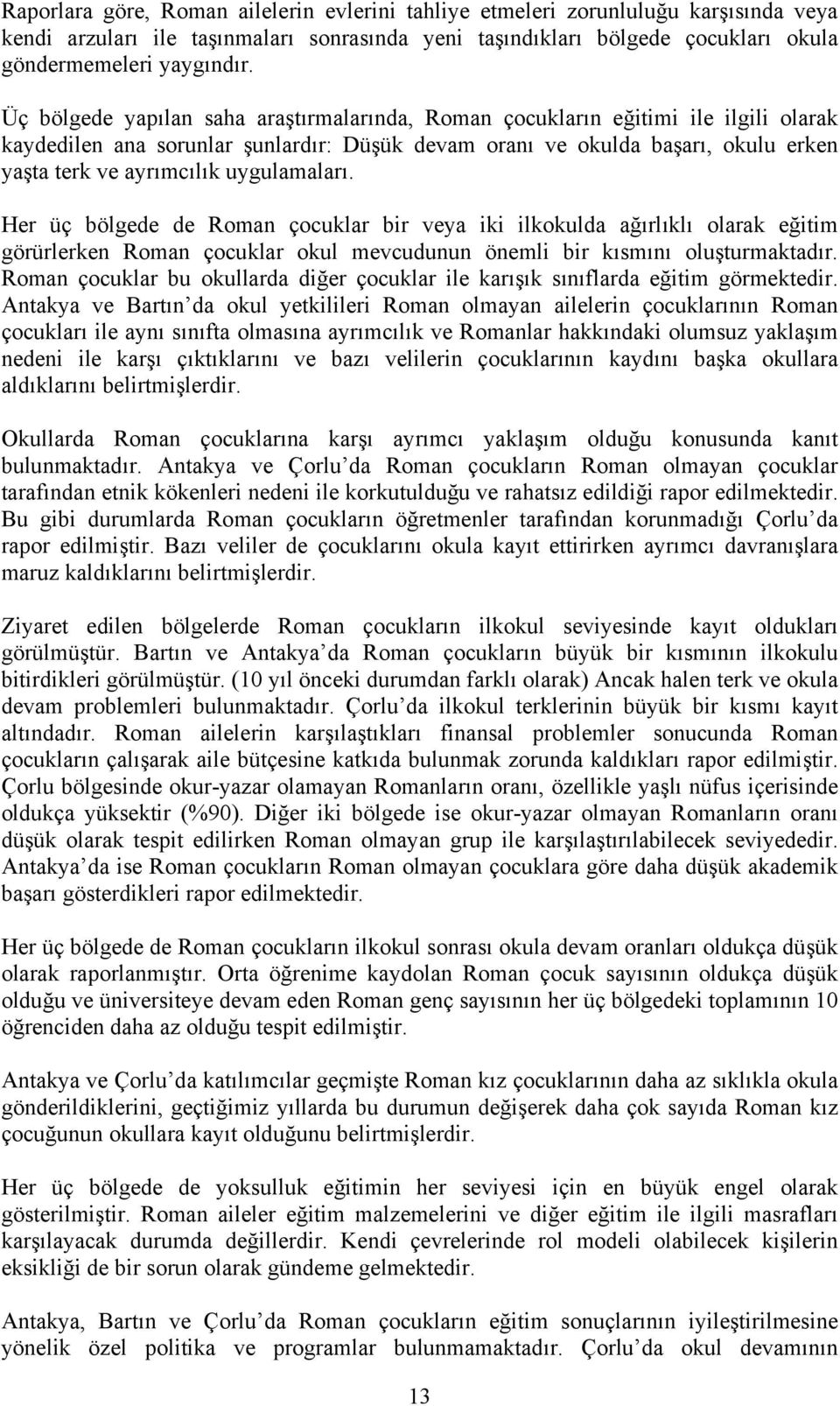 Raporlara göre, Roman ailelerin evlerini tahliye etmeleri zorunluluğu karşısında veya kendi arzuları ile taşınmaları sonrasında yeni taşındıkları bölgede çocukları okula göndermemeleri yaygındır.

Üç bölgede yapılan saha araştırmalarında, Roman çocukların eğitimi ile ilgili olarak kaydedilen ana sorunlar şunlardır: Düşük devam oranı ve okulda başarı, okulu erken yaşta terk ve ayrımcılık uygulamaları.

Her üç bölgede de Roman çocuklar bir veya iki ilkokulda ağırlıklı olarak eğitim görürlerken Roman çocuklar okul mevcudunun önemli bir kısmını oluşturmaktadır. Roman çocuklar bu okullarda diğer çocuklar ile karışık sınıflarda eğitim görmektedir. Antakya ve Bartın da okul yetkilileri Roman olmayan ailelerin çocuklarının Roman çocukları ile aynı sınıfta olmasına ayrımcılık ve Romanlar hakkındaki olumsuz yaklaşım nedeni ile karşı çıktıklarını ve bazı velilerin çocuklarının kaydını başka okullara aldıklarını belirtmişlerdir.

Okullarda Roman çocuklarına karşı ayrımcı yaklaşım olduğu konusunda kanıt bulunmaktadır. Antakya ve Çorlu da Roman çocukların Roman olmayan çocuklar tarafından etnik kökenleri nedeni ile korkutulduğu ve rahatsız edildiği rapor edilmektedir. Bu gibi durumlarda Roman çocukların öğretmenler tarafından korunmadığı Çorlu da rapor edilmiştir. Bazı veliler de çocuklarını okula kayıt ettirirken ayrımcı davranışlara maruz kaldıklarını belirtmişlerdir.

Ziyaret edilen bölgelerde Roman çocukların ilkokul seviyesinde kayıt oldukları görülmüştür. Bartın ve Antakya da Roman çocukların büyük bir kısmının ilkokulu bitirdikleri görülmüştür. (10 yıl önceki durumdan farklı olarak) Ancak halen terk ve okula devam problemleri bulunmaktadır. Çorlu da ilkokul terklerinin büyük bir kısmı kayıt altındadır. Roman ailelerin karşılaştıkları finansal problemler sonucunda Roman çocukların çalışarak aile bütçesine katkıda bulunmak zorunda kaldıkları rapor edilmiştir. Çorlu bölgesinde okur-yazar olamayan Romanların oranı, özellikle yaşlı nüfus içerisinde oldukça yüksektir (%90). Diğer iki bölgede ise okur-yazar olmayan Romanların oranı düşük olarak tespit edilirken Roman olmayan grup ile karşılaştırılabilecek seviyededir. Antakya da ise Roman çocukların Roman olmayan çocuklara göre daha düşük akademik başarı gösterdikleri rapor edilmektedir.

Her üç bölgede de Roman çocukların ilkokul sonrası okula devam oranları oldukça düşük olarak raporlanmıştır. Orta öğrenime kaydolan Roman çocuk sayısının oldukça düşük olduğu ve üniversiteye devam eden Roman genç sayısının her üç bölgedeki toplamının 10 öğrenciden daha az olduğu tespit edilmiştir.

Antakya ve Çorlu da katılımcılar geçmişte Roman kız çocuklarının daha az sıklıkla okula gönderildiklerini, geçtiğimiz yıllarda bu durumun değişerek daha çok sayıda Roman kız çocuğunun okullara kayıt olduğunu belirtmişlerdir.

Her üç bölgede de yoksulluk eğitimin her seviyesi için en büyük engel olarak gösterilmiştir. Roman aileler eğitim malzemelerini ve diğer eğitim ile ilgili masrafları karşılayacak durumda değillerdir. Kendi çevrelerinde rol modeli olabilecek kişilerin eksikliği de bir sorun olarak gündeme gelmektedir.

Antakya, Bartın ve Çorlu da Roman çocukların eğitim sonuçlarının iyileştirilmesine yönelik özel politika ve programlar bulunmamaktadır. Çorlu da okul devamının

13